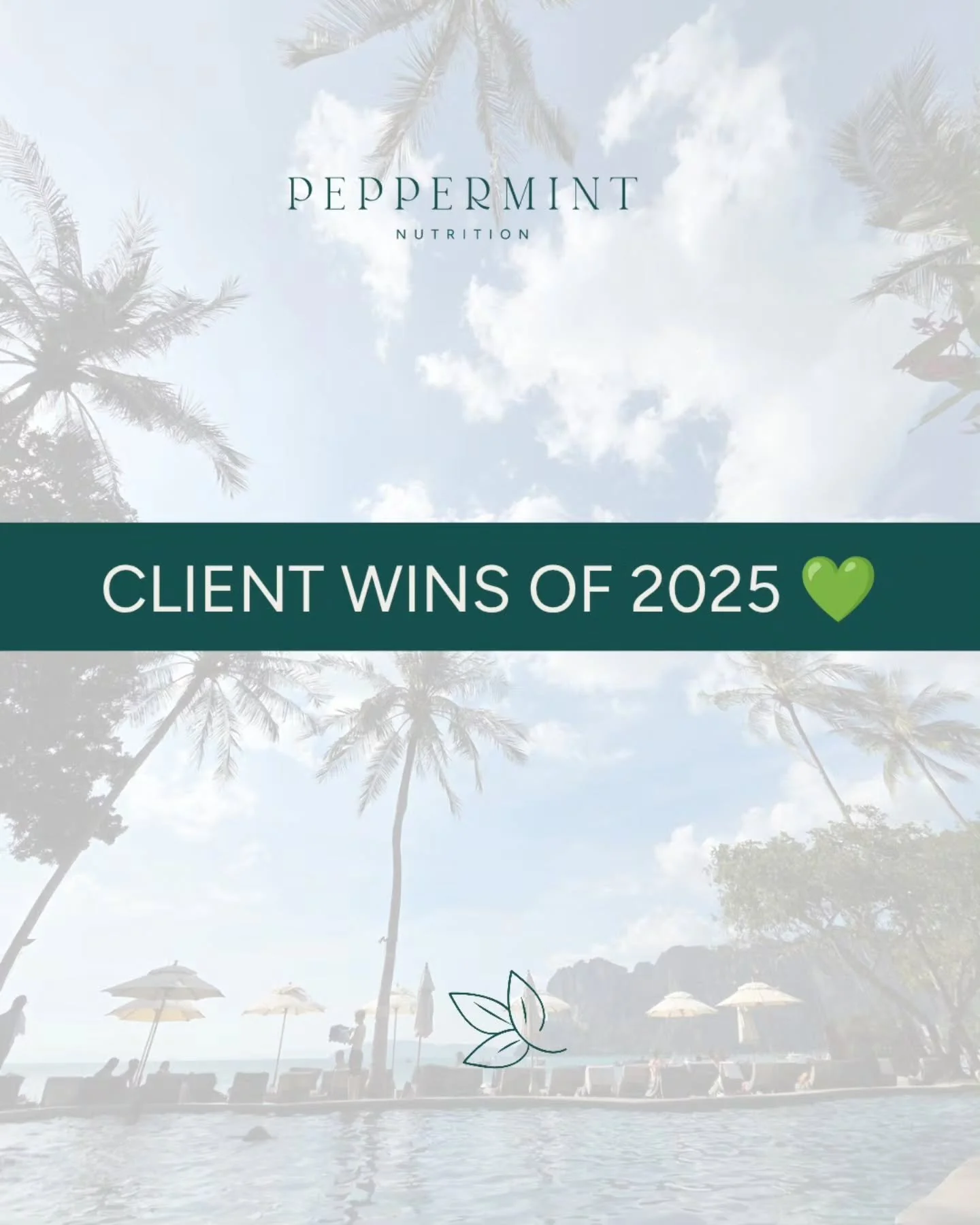 PEPPERMINT
NUTRITION

CLIENT WINS OF 2025 💚